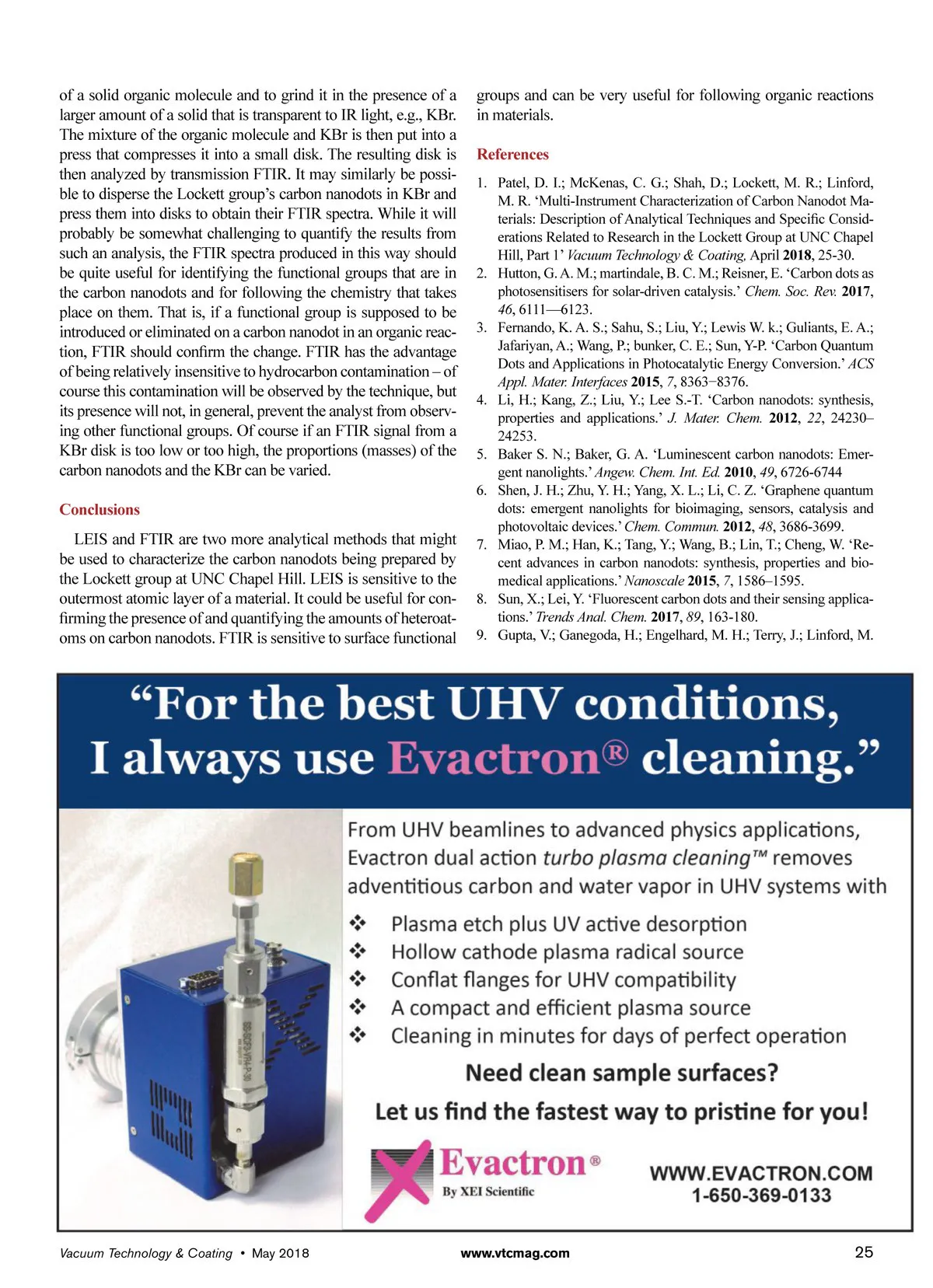 of a solid organic molecule and to grind it in the presence of a larger amount of a solid that is transparent to IR light, e.g., KBr. The mixture of the organic molecule and KBr is then put into a press that compresses it into a small disk. The resulting disk is then analyzed by transmission FTIR. It may similarly be possible to disperse the Lockett group's carbon nanodots in KBr and press them into disks to obtain their FTIR spectra. While it will probably be somewhat challenging to quantify the results from such an analysis, the FTIR spectra produced in this way should be quite useful for identifying the functional groups that are in the carbon nanodots and for following the chemistry that takes place on them. That is, if a functional group is supposed to be introduced or eliminated on a carbon nanodot in an organic reaction, FTIR should confirm the change. FTIR has the advantage of being relatively insensitive to hydrocarbon contamination – of course this contamination will be observed by the technique, but its presence will not, in general, prevent the analyst from observing other functional groups. Of course if an FTIR signal from a KBr disk is too low or too high, the proportions (masses) of the carbon nanodots and the KBr can be varied.

Conclusions

LEIS and FTIR are two more analytical methods that might be used to characterize the carbon nanodots being prepared by the Lockett group at UNC Chapel Hill. LEIS is sensitive to the outermost atomic layer of a material. It could be useful for confirming the presence of and quantifying the amounts of heteroatoms on carbon nanodots. FTIR is sensitive to surface functional groups and can be very useful for following organic reactions in materials.

References

1. Patel, D. I.; McKenas, C. G.; Shah, D.; Lockett, M. R.; Linford, M. R. 'Multi-Instrument Characterization of Carbon Nanodot Materials: Description of Analytical Techniques and Specific Considerations Related to Research in the Lockett Group at UNC Chapel Hill, Part 1' Vacuum Technology & Coating, April 2018, 25-30.
2. Hutton, G. A. M.; martindale, B. C. M.; Reisner, E. 'Carbon dots as photosensitisers for solar-driven catalysis.' Chem. Soc. Rev. 2017, 46, 6111—6123.
3. Fernando, K. A. S.; Sahu, S.; Liu, Y.; Lewis W. k.; Guliants, E. A.; Jafariyan, A.; Wang, P.; bunker, C. E.; Sun, Y-P. 'Carbon Quantum Dots and Applications in Photocatalytic Energy Conversion.' ACS Appl. Mater. Interfaces 2015, 7, 8363−8376.
4. Li, H.; Kang, Z.; Liu, Y.; Lee S.-T. 'Carbon nanodots: synthesis, properties and applications.' J. Mater. Chem. 2012, 22, 24230–24253.
5. Baker S. N.; Baker, G. A. 'Luminescent carbon nanodots: Emergent nanolights.' Angew. Chem. Int. Ed. 2010, 49, 6726-6744
6. Shen, J. H.; Zhu, Y. H.; Yang, X. L.; Li, C. Z. 'Graphene quantum dots: emergent nanolights for bioimaging, sensors, catalysis and photovoltaic devices.' Chem. Commun. 2012, 48, 3686-3699.
7. Miao, P. M.; Han, K.; Tang, Y.; Wang, B.; Lin, T.; Cheng, W. 'Recent advances in carbon nanodots: synthesis, properties and biomedical applications.' Nanoscale 2015, 7, 1586–1595.
8. Sun, X.; Lei, Y. 'Fluorescent carbon dots and their sensing applications.' Trends Anal. Chem. 2017, 89, 163-180.
9. Gupta, V.; Ganegoda, H.; Engelhard, M. H.; Terry, J.; Linford, M.

"For the best UHV conditions, I always use Evactron® cleaning."

From UHV beamlines to advanced physics applications, Evactron dual action turbo plasma cleaning™ removes adventitious carbon and water vapor in UHV systems with
❖ Plasma etch plus UV active desorption
❖ Hollow cathode plasma radical source
❖ Conflat flanges for UHV compatibility
❖ A compact and efficient plasma source
❖ Cleaning in minutes for days of perfect operation

Need clean sample surfaces?
Let us find the fastest way to pristine for you!

Evactron®
By XEI Scientific

WWW.EVACTRON.COM
1-650-369-0133

Vacuum Technology & Coating • May 2018 www.vtcmag.com 25